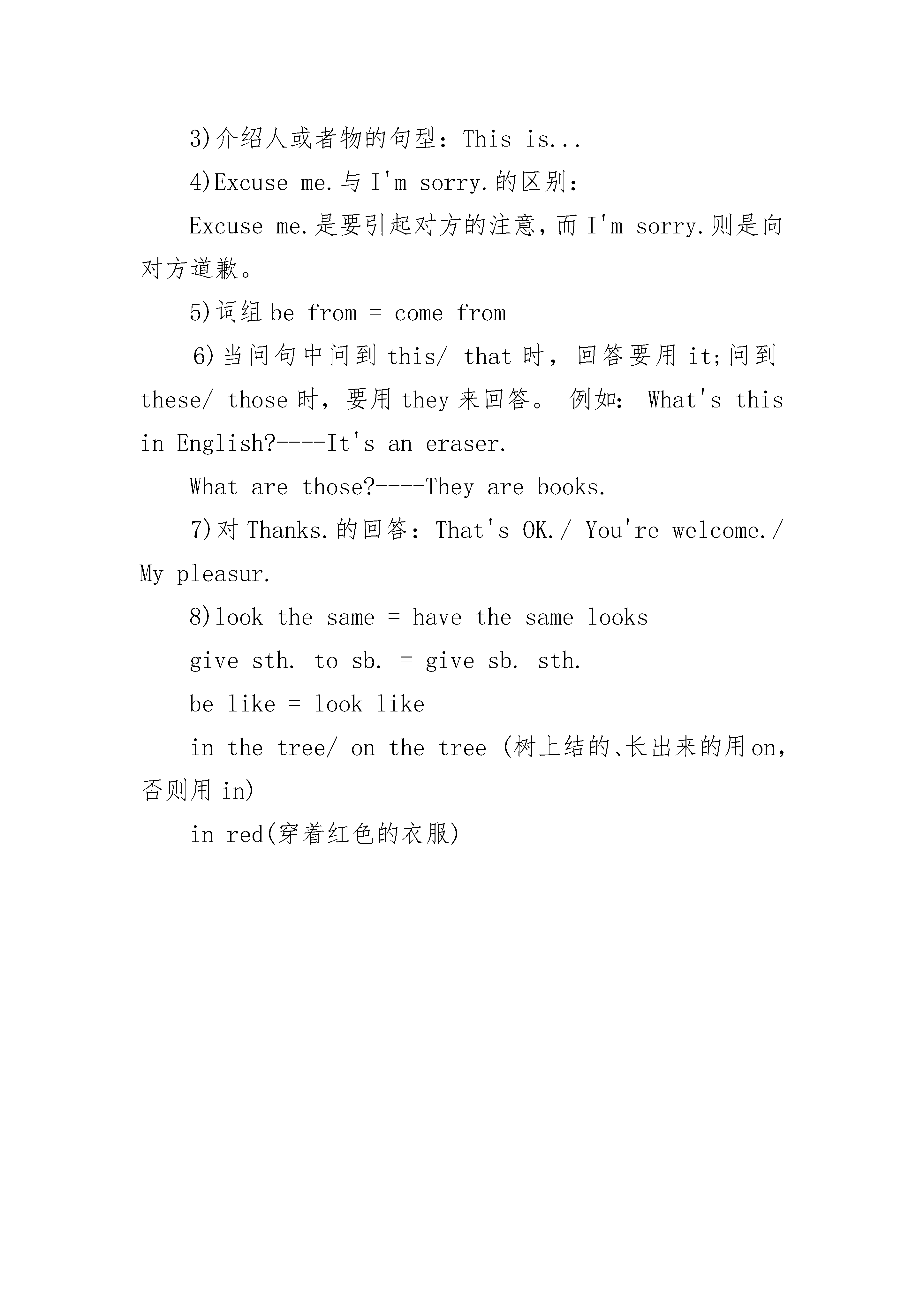 3)介绍人或者物的句型：This is...

4)Excuse me.与 I'm sorry.的区别：

Excuse me.是要引起对方的注意，而 I'm sorry.则是向对方道歉。

5)词组 be from = come from

6)当问句中问到 this/ that 时，回答要用 it;问到 these/ those 时，要用 they 来回答。 例如： What's this in English?----It's an eraser.

What are those?----They are books.

7)对 Thanks.的回答：That's OK./ You're welcome./ My pleasur.

8)look the same = have the same looks

give sth. to sb. = give sb. sth.

be like = look like

in the tree/ on the tree (树上结的、长出来的用 on，否则用 in)

in red(穿着红色的衣服)